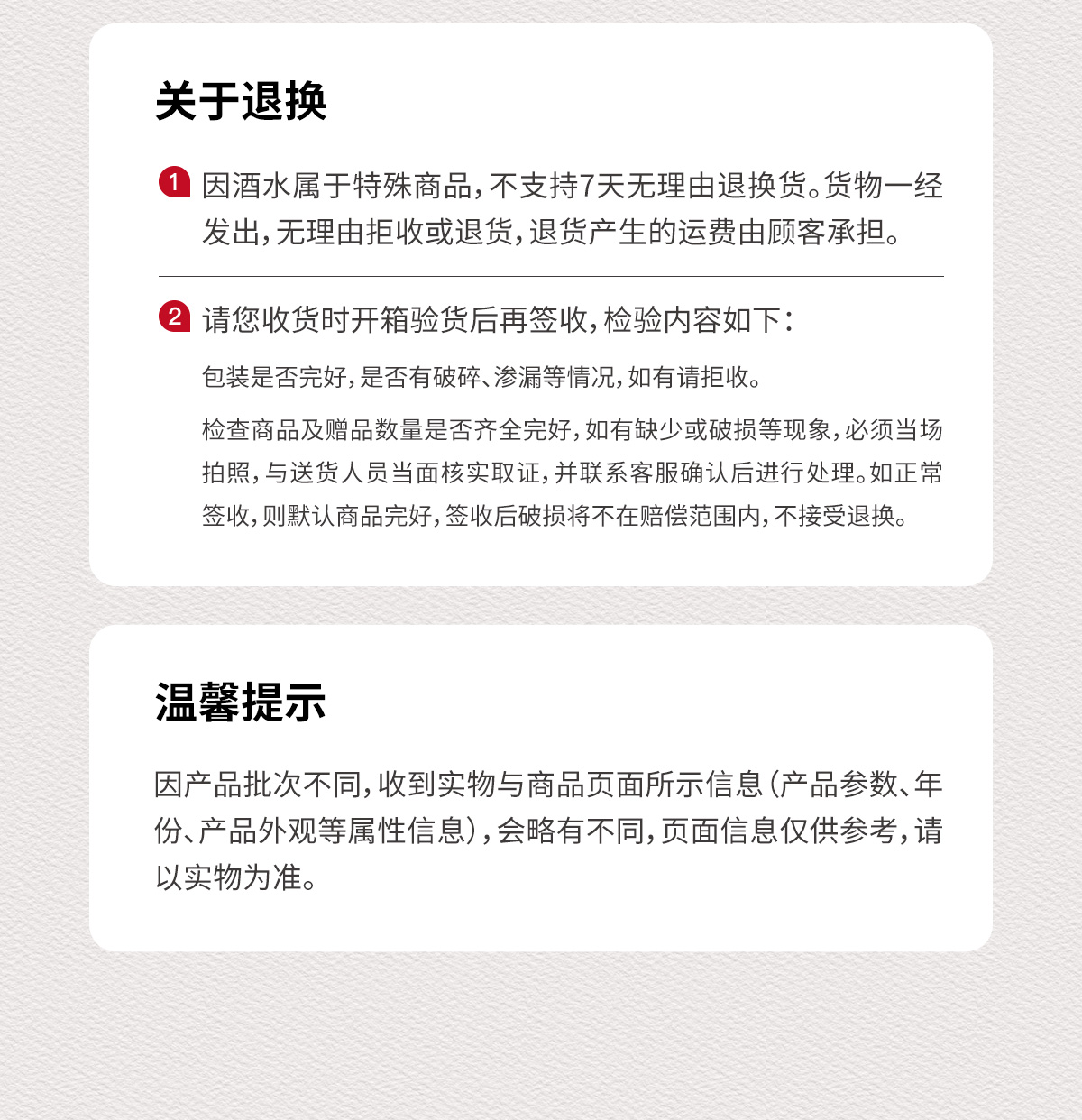 关于退换

1 因酒水属于特殊商品，不支持7天无理由退换货。货物一经发出，无理由拒收或退货，退货产生的运费由顾客承担。

2 请您收货时开箱验货后再签收，检验内容如下：

包装是否完好，是否有破碎、渗漏等情况，如有请拒收。

检查商品及赠品数量是否齐全完好，如有缺少或破损等现象，必须当场拍照，与送货人员当面核实取证，并联系客服确认后进行处理。如正常签收，则默认商品完好，签收后破损将不在赔偿范围内，不接受退换。

温馨提示

因产品批次不同，收到实物与商品页面所示信息（产品参数、年份、产品外观等属性信息），会略有不同，页面信息仅供参考，请以实物为准。